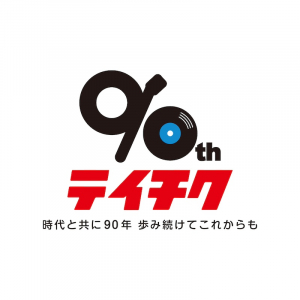 90th
テイチク
時代と共に90年 歩み続けてこれからも